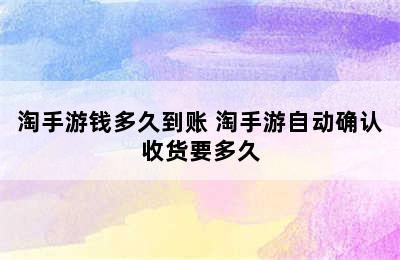 淘手游钱多久到账 淘手游自动确认收货要多久